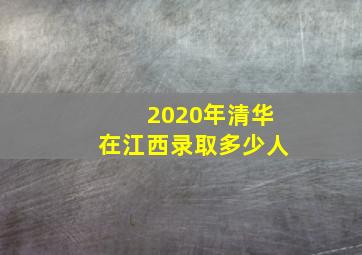 2020年清华
在江西录取多少人